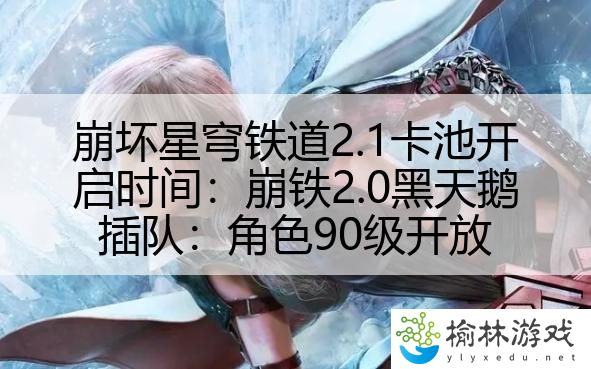 崩坏星穹铁道2.1卡池开启时间：崩铁2.0黑天鹅插队：角色90级开放

榆林游戏
ylyxedu.net